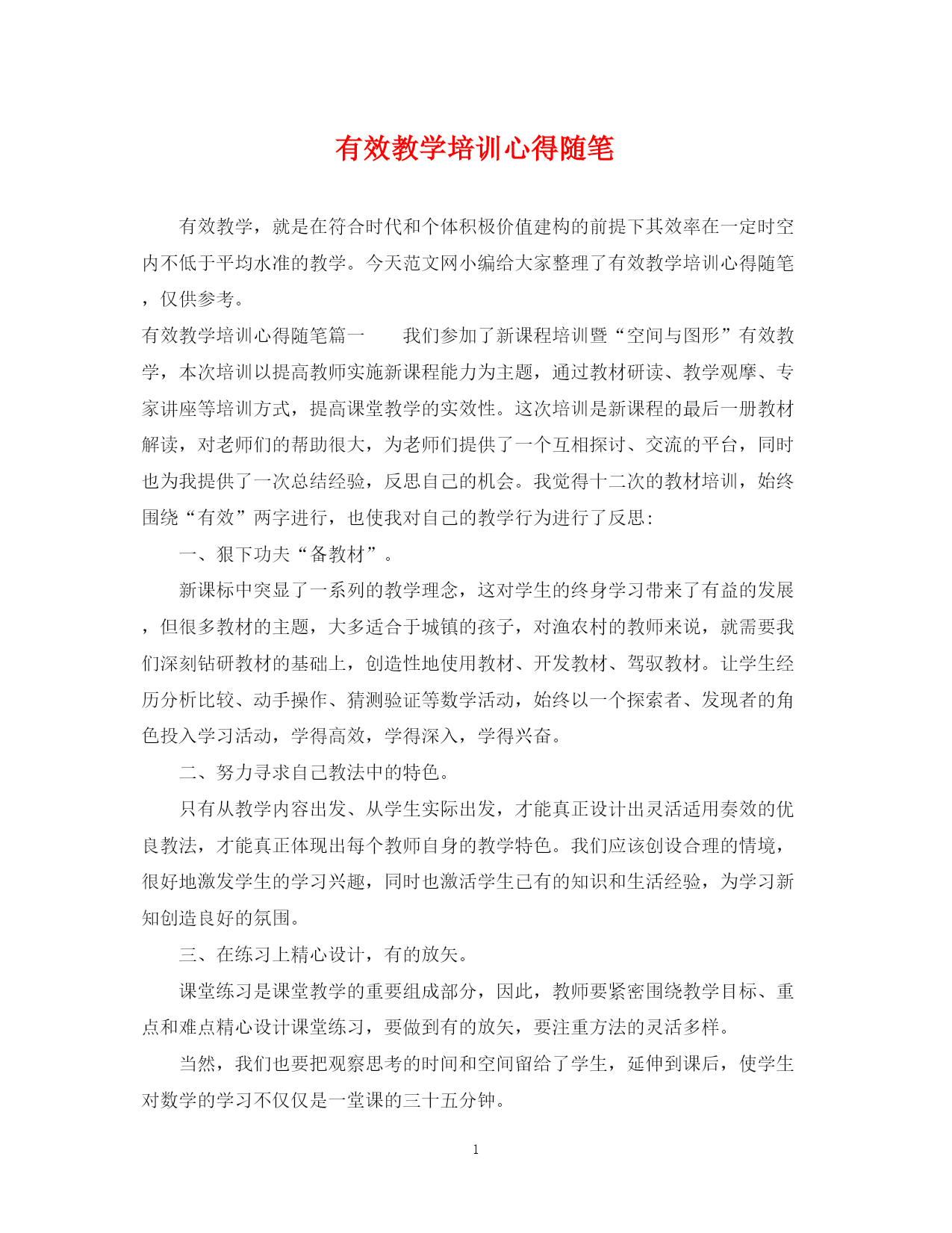 有效教学培训心得随笔

有效教学，就是在符合时代和个体积极价值建构的前提下其效率在一定时空内不低于平均水准的教学。今天范文网小编给大家整理了有效教学培训心得随笔，仅供参考。

有效教学培训心得随笔篇一　　我们参加了新课程培训暨“空间与图形”有效教学，本次培训以提高教师实施新课程能力为主题，通过教材研读、教学观摩、专家讲座等培训方式，提高课堂教学的实效性。这次培训是新课程的最后一册教材解读，对老师们的帮助很大，为老师们提供了一个互相探讨、交流的平台，同时也为我提供了一次总结经验，反思自己的机会。我觉得十二次的教材培训，始终围绕“有效”两字进行，也使我对自己的教学行为进行了反思：

一、狠下功夫“备教材”。

新课标中突显了一系列的教学理念，这对学生的终身学习带来了有益的发展，但很多教材的主题，大多适合于城镇的孩子，对渔农村的教师来说，就需要我们深刻钻研教材的基础上，创造性地使用教材、开发教材、驾驭教材。让学生经历分析比较、动手操作、猜测验证等数学活动，始终以一个探索者、发现者的角色投入学习活动，学得高效，学得深入，学得兴奋。

二、努力寻求自己教法中的特色。

只有从教学内容出发、从学生实际出发，才能真正设计出灵活适用奏效的优良教法，才能真正体现出每个教师自身的教学特色。我们应该创设合理的情境，很好地激发学生的学习兴趣，同时也激活学生已有的知识和生活经验，为学习新知创造良好的氛围。

三、在练习上精心设计，有的放矢。

课堂练习是课堂教学的重要组成部分，因此，教师要紧密围绕教学目标、重点和难点精心设计课堂练习，要做到有的放矢，要注重方法的灵活多样。

当然，我们也要把观察思考的时间和空间留给了学生，延伸到课后，使学生对数学的学习不仅仅是一堂课的三十五分钟。

1